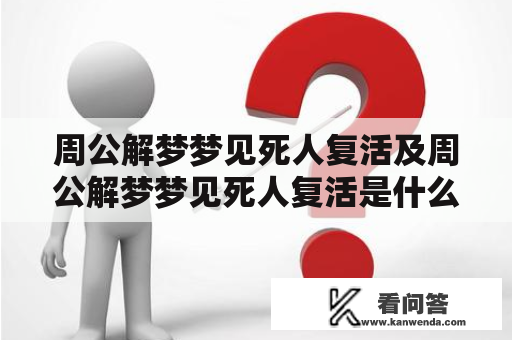 周公解梦梦见死人复活及周公解梦梦见死人复活是什么

看问答
www.kanwenda.com